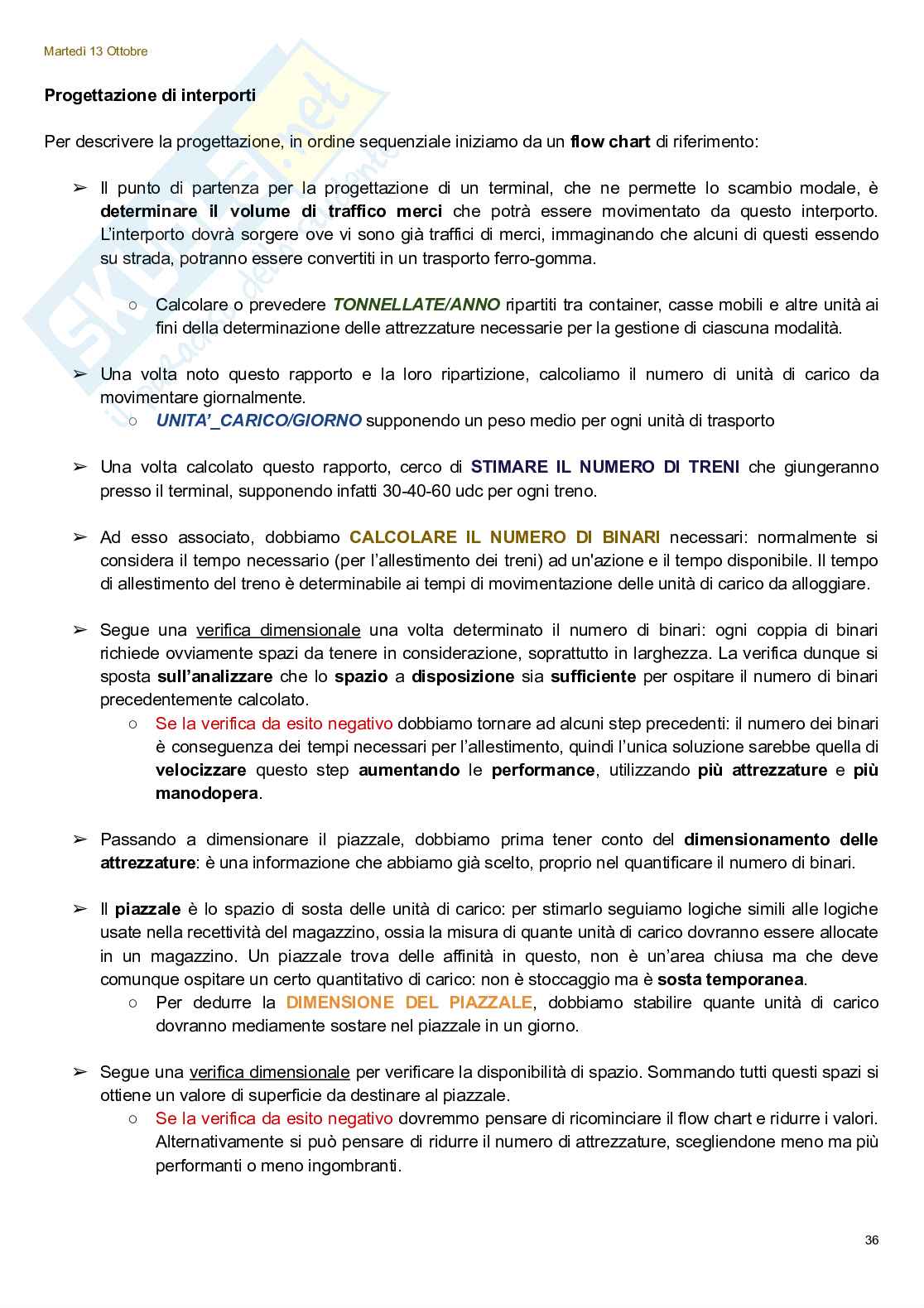 Martedì 13 Ottobre

Progettazione di interporti

Per descrivere la progettazione, in ordine sequenziale iniziamo da un flow chart di riferimento:

➢ Il punto di partenza per la progettazione di un terminal, che ne permette lo scambio modale, è determinare il volume di traffico merci che potrà essere movimentato da questo interporto. L'interporto dovrà sorgere ove vi sono già traffici di merci, immaginando che alcuni di questi essendo su strada, potranno essere convertiti in un trasporto ferro-gomma.

○ Calcolare o prevedere TONNELLATE/ANNO ripartiti tra container, casse mobili e altre unità ai fini della determinazione delle attrezzature necessarie per la gestione di ciascuna modalità.

➢ Una volta noto questo rapporto e la loro ripartizione, calcoliamo il numero di unità di carico da movimentare giornalmente.
○ UNITA'_CARICO/GIORNO supponendo un peso medio per ogni unità di trasporto

➢ Una volta calcolato questo rapporto, cerco di STIMARE IL NUMERO DI TRENI che giungeranno presso il terminal, supponendo infatti 30-40-60 udc per ogni treno.

➢ Ad esso associato, dobbiamo CALCOLARE IL NUMERO DI BINARI necessari: normalmente si considera il tempo necessario (per l'allestimento dei treni) ad un'azione e il tempo disponibile. Il tempo di allestimento del treno è determinabile ai tempi di movimentazione delle unità di carico da alloggiare.

➢ Segue una verifica dimensionale una volta determinato il numero di binari: ogni coppia di binari richiede ovviamente spazi da tenere in considerazione, soprattutto in larghezza. La verifica dunque si sposta sull'analizzare che lo spazio a disposizione sia sufficiente per ospitare il numero di binari precedentemente calcolato.
○ Se la verifica da esito negativo dobbiamo tornare ad alcuni step precedenti: il numero dei binari è conseguenza dei tempi necessari per l'allestimento, quindi l'unica soluzione sarebbe quella di velocizzare questo step aumentando le performance, utilizzando più attrezzature e più manodopera.

➢ Passando a dimensionare il piazzale, dobbiamo prima tener conto del dimensionamento delle attrezzature: è una informazione che abbiamo già scelto, proprio nel quantificare il numero di binari.

➢ Il piazzale è lo spazio di sosta delle unità di carico: per stimarlo seguiamo logiche simili alle logiche usate nella recettività del magazzino, ossia la misura di quante unità di carico dovranno essere allocate in un magazzino. Un piazzale trova delle affinità in questo, non è un'area chiusa ma che deve comunque ospitare un certo quantitativo di carico: non è stoccaggio ma è sosta temporanea.
○ Per dedurre la DIMENSIONE DEL PIAZZALE, dobbiamo stabilire quante unità di carico dovranno mediamente sostare nel piazzale in un giorno.

➢ Segue una verifica dimensionale per verificare la disponibilità di spazio. Sommando tutti questi spazi si ottiene un valore di superficie da destinare al piazzale.
○ Se la verifica da esito negativo dovremmo pensare di ricominciare il flow chart e ridurre i valori. Alternativamente si può pensare di ridurre il numero di attrezzature, scegliendone meno ma più performanti o meno ingombranti.

36